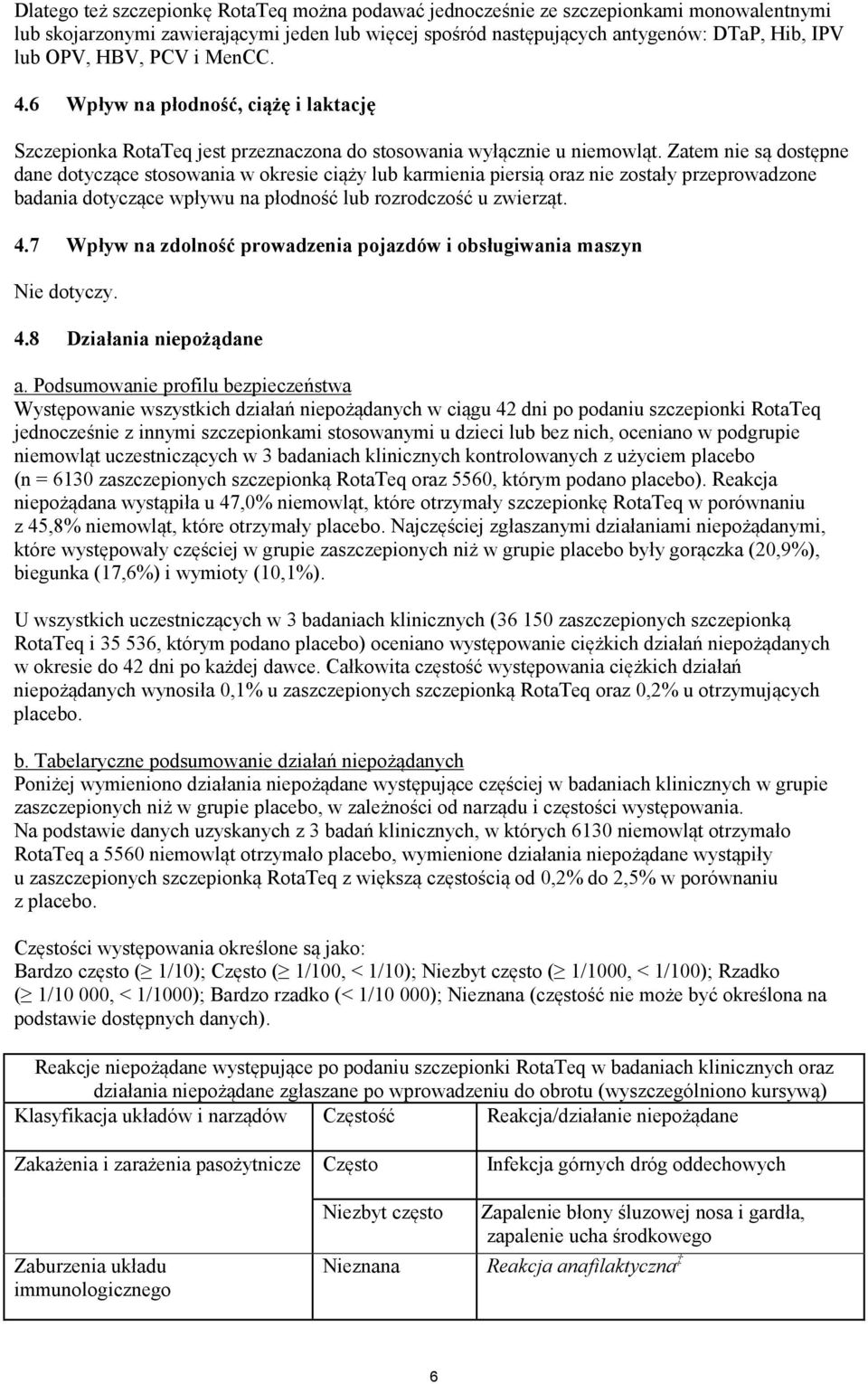 Dlatego też szczepionkę RotaTeq można podawać jednocześnie ze szczepionkami monowalentnymi lub skojarzonymi zawierającymi jeden lub więcej spośród następujących antygenów: DTaP, Hib, IPV lub OPV, HBV, PCV i MenCC.

4.6 Wpływ na płodność, ciążę i laktację

Szczepionka RotaTeq jest przeznaczona do stosowania wyłącznie u niemowląt. Zatem nie są dostępne dane dotyczące stosowania w okresie ciąży lub karmienia piersią oraz nie zostały przeprowadzone badania dotyczące wpływu na płodność lub rozrodczość u zwierząt.

4.7 Wpływ na zdolność prowadzenia pojazdów i obsługiwania maszyn

Nie dotyczy.

4.8 Działania niepożądane

a. Podsumowanie profilu bezpieczeństwa
Występowanie wszystkich działań niepożądanych w ciągu 42 dni po podaniu szczepionki RotaTeq jednocześnie z innymi szczepionkami stosowanymi u dzieci lub bez nich, oceniano w podgrupie niemowląt uczestniczących w 3 badaniach klinicznych kontrolowanych z użyciem placebo (n = 6130 zaszczepionych szczepionką RotaTeq oraz 5560, którym podano placebo). Reakcja niepożądana wystąpiła u 47,0% niemowląt, które otrzymały szczepionkę RotaTeq w porównaniu z 45,8% niemowląt, które otrzymały placebo. Najczęściej zgłaszanymi działaniami niepożądanymi, które występowały częściej w grupie zaszczepionych niż w grupie placebo były gorączka (20,9%), biegunka (17,6%) i wymioty (10,1%).

U wszystkich uczestniczących w 3 badaniach klinicznych (36 150 zaszczepionych szczepionką RotaTeq i 35 536, którym podano placebo) oceniano występowanie ciężkich działań niepożądanych w okresie do 42 dni po każdej dawce. Całkowita częstość występowania ciężkich działań niepożądanych wynosiła 0,1% u zaszczepionych szczepionką RotaTeq oraz 0,2% u otrzymujących placebo.

b. Tabelaryczne podsumowanie działań niepożądanych
Poniżej wymieniono działania niepożądane występujące częściej w badaniach klinicznych w grupie zaszczepionych niż w grupie placebo, w zależności od narządu i częstości występowania.
Na podstawie danych uzyskanych z 3 badań klinicznych, w których 6130 niemowląt otrzymało RotaTeq a 5560 niemowląt otrzymało placebo, wymienione działania niepożądane wystąpiły u zaszczepionych szczepionką RotaTeq z większą częstością od 0,2% do 2,5% w porównaniu z placebo.

Częstości występowania określone są jako:
Bardzo często ($\geq$ 1/10); Często ($\geq$ 1/100, < 1/10); Niezbyt często ($\geq$ 1/1000, < 1/100); Rzadko ($\geq$ 1/10 000, < 1/1000); Bardzo rzadko (< 1/10 000); Nieznana (częstość nie może być określona na podstawie dostępnych danych).

Reakcje niepożądane występujące po podaniu szczepionki RotaTeq w badaniach klinicznych oraz działania niepożądane zgłaszane po wprowadzeniu do obrotu (wyszczególniono kursywą)

| Klasyfikacja układów i narządów | Częstość | Reakcja/działanie niepożądane |
|---|---|---|
| Zakażenia i zarażenia pasożytnicze | Często | Infekcja górnych dróg oddechowych |
| | Niezbyt często | Zapalenie błony śluzowej nosa i gardła, zapalenie ucha środkowego |
| Zaburzenia układu immunologicznego | Nieznana | Reakcja anafilaktyczna$^{‡}$ |

6